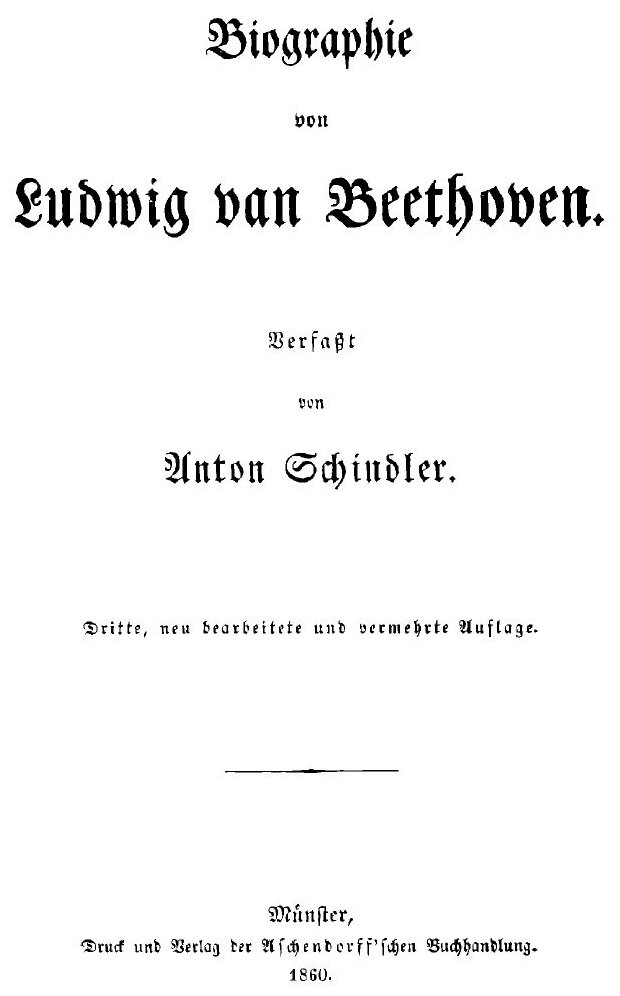 Biographie

von

Ludwig van Beethoven.

Verfaßt

von

Anton Schindler.

Dritte, neu bearbeitete und vermehrte Auflage.

Münster,
Druck und Verlag der Aschendorff'schen Buchhandlung.
1860.